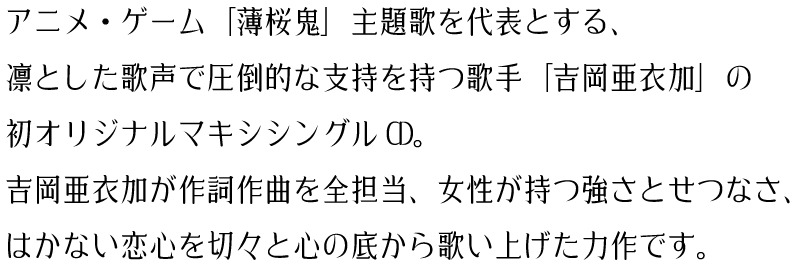 アニメ・ゲーム「薄桜鬼」主題歌を代表とする、
凛とした歌声で圧倒的な支持を持つ歌手「吉岡亜衣加」の
初オリジナルマキシシングルCD。
吉岡亜衣加が作詞作曲を全担当、女性が持つ強さとせつなさ、
はかない恋心を切々と心の底から歌い上げた力作です。